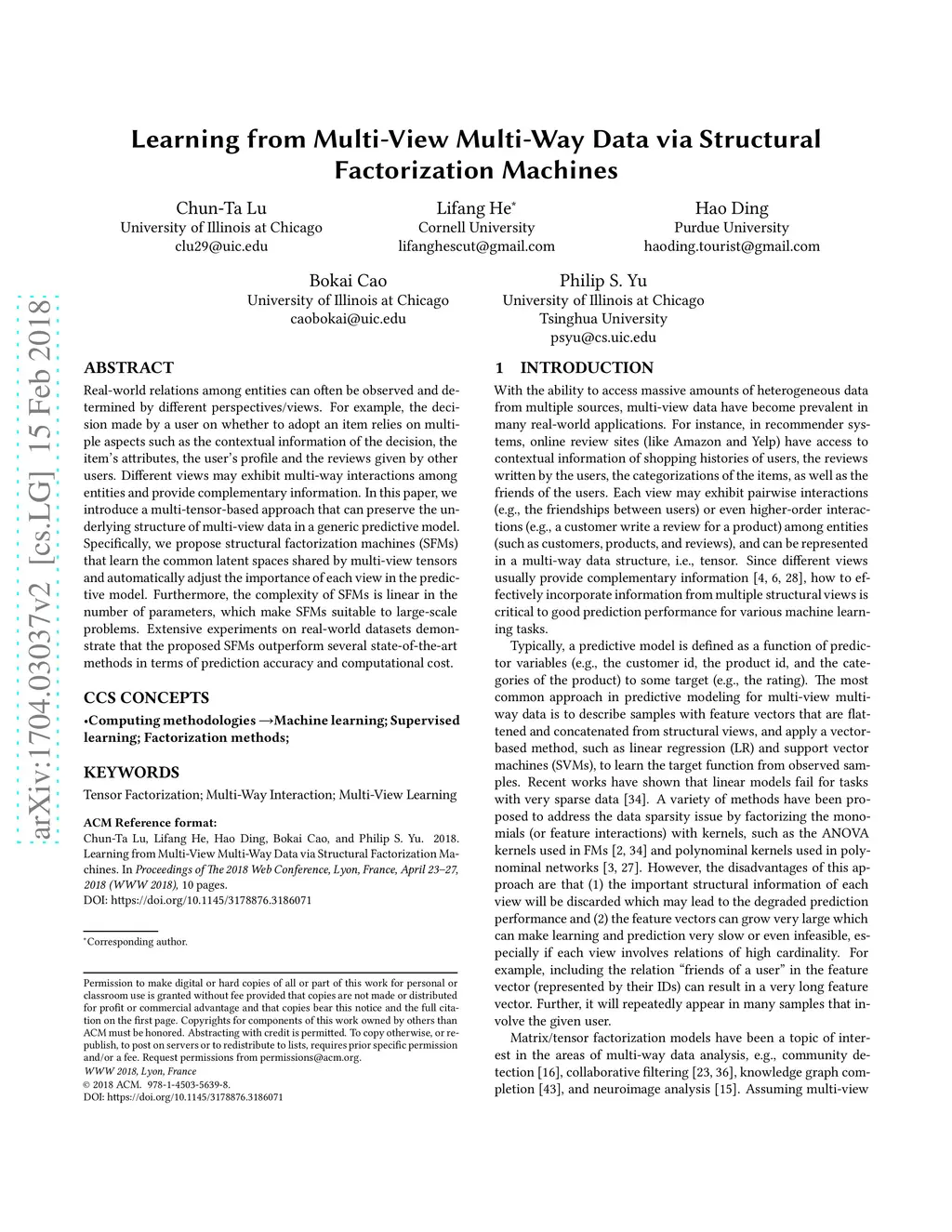 arXiv:1704.03037v2 [cs.LG] 15 Feb 2018

Learning from Multi-View Multi-Way Data via Structural Factorization Machines

Chun-Ta Lu
University of Illinois at Chicago
clu29@uic.edu

Lifang He*
Cornell University
lifanghescut@gmail.com

Hao Ding
Purdue University
haoding.tourist@gmail.com

Bokai Cao
University of Illinois at Chicago
caobokai@uic.edu

Philip S. Yu
University of Illinois at Chicago
Tsinghua University
psyu@cs.uic.edu

ABSTRACT

Real-world relations among entities can often be observed and determined by different perspectives/views. For example, the decision made by a user on whether to adopt an item relies on multiple aspects such as the contextual information of the decision, the item's attributes, the user's profile and the reviews given by other users. Different views may exhibit multi-way interactions among entities and provide complementary information. In this paper, we introduce a multi-tensor-based approach that can preserve the underlying structure of multi-view data in a generic predictive model. Specifically, we propose structural factorization machines (SFMs) that learn the common latent spaces shared by multi-view tensors and automatically adjust the importance of each view in the predictive model. Furthermore, the complexity of SFMs is linear in the number of parameters, which make SFMs suitable to large-scale problems. Extensive experiments on real-world datasets demonstrate that the proposed SFMs outperform several state-of-the-art methods in terms of prediction accuracy and computational cost.

CCS CONCEPTS

•Computing methodologies →Machine learning; Supervised learning; Factorization methods;

KEYWORDS

Tensor Factorization; Multi-Way Interaction; Multi-View Learning

ACM Reference format:
Chun-Ta Lu, Lifang He, Hao Ding, Bokai Cao, and Philip S. Yu. 2018. Learning from Multi-View Multi-Way Data via Structural Factorization Machines. In Proceedings of The 2018 Web Conference, Lyon, France, April 23–27, 2018 (WWW 2018), 10 pages.
DOI: https://doi.org/10.1145/3178876.3186071

*Corresponding author.

Permission to make digital or hard copies of all or part of this work for personal or classroom use is granted without fee provided that copies are not made or distributed for profit or commercial advantage and that copies bear this notice and the full citation on the first page. Copyrights for components of this work owned by others than ACM must be honored. Abstracting with credit is permitted. To copy otherwise, or republish, to post on servers or to redistribute to lists, requires prior specific permission and/or a fee. Request permissions from permissions@acm.org.
WWW 2018, Lyon, France
© 2018 ACM. 978-1-4503-5639-8.
DOI: https://doi.org/10.1145/3178876.3186071

1 INTRODUCTION

With the ability to access massive amounts of heterogeneous data from multiple sources, multi-view data have become prevalent in many real-world applications. For instance, in recommender systems, online review sites (like Amazon and Yelp) have access to contextual information of shopping histories of users, the reviews written by the users, the categorizations of the items, as well as the friends of the users. Each view may exhibit pairwise interactions (e.g., the friendships between users) or even higher-order interactions (e.g., a customer write a review for a product) among entities (such as customers, products, and reviews), and can be represented in a multi-way data structure, i.e., tensor. Since different views usually provide complementary information [4, 6, 28], how to effectively incorporate information from multiple structural views is critical to good prediction performance for various machine learning tasks.

Typically, a predictive model is defined as a function of predictor variables (e.g., the customer id, the product id, and the categories of the product) to some target (e.g., the rating). The most common approach in predictive modeling for multi-view multi-way data is to describe samples with feature vectors that are flattened and concatenated from structural views, and apply a vector-based method, such as linear regression (LR) and support vector machines (SVMs), to learn the target function from observed samples. Recent works have shown that linear models fail for tasks with very sparse data [34]. A variety of methods have been proposed to address the data sparsity issue by factorizing the monomials (or feature interactions) with kernels, such as the ANOVA kernels used in FMs [2, 34] and polynominal kernels used in polynominal networks [3, 27]. However, the disadvantages of this approach are that (1) the important structural information of each view will be discarded which may lead to the degraded prediction performance and (2) the feature vectors can grow very large which can make learning and prediction very slow or even infeasible, especially if each view involves relations of high cardinality. For example, including the relation "friends of a user" in the feature vector (represented by their IDs) can result in a very long feature vector. Further, it will repeatedly appear in many samples that involve the given user.

Matrix/tensor factorization models have been a topic of interest in the areas of multi-way data analysis, e.g., community detection [16], collaborative filtering [23, 36], knowledge graph completion [43], and neuroimage analysis [15]. Assuming multi-view